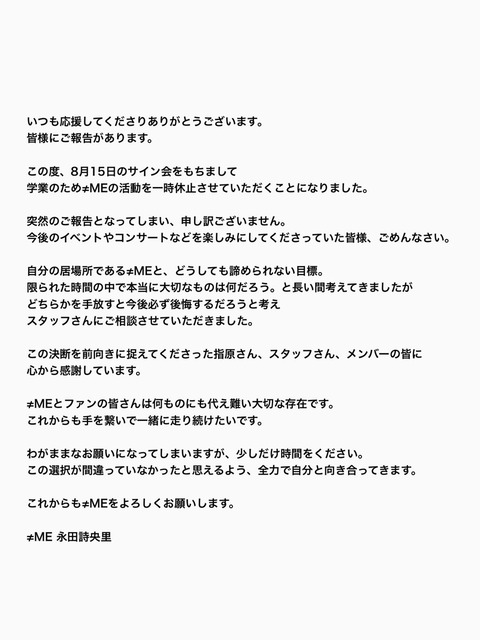 いつも応援してくださりありがとうございます。
皆様にご報告があります。

この度、8月15日のサイン会をもちまして
学業のため≠MEの活動を一時休止させていただくことになりました。

突然のご報告となってしまい、申し訳ございません。
今後のイベントやコンサートなどを楽しみにしてくださっていた皆様、ごめんなさい。

自分の居場所である≠MEと、どうしても諦められない目標。
限られた時間の中で本当に大切なものは何だろう。と長い間考えてきましたが
どちらかを手放すと今後必ず後悔するだろうと考え
スタッフさんにご相談させていただきました。

この決断を前向きに捉えてくださった指原さん、スタッフさん、メンバーの皆に
心から感謝しています。

≠MEとファンの皆さんは何ものにも代え難い大切な存在です。
これからも手を繋いで一緒に走り続けたいです。

わがままなお願いになってしまいますが、少しだけ時間をください。
この選択が間違っていなかったと思えるよう、全力で自分と向き合ってきます。

これからも≠MEをよろしくお願いします。

≠ME 永田詩央里